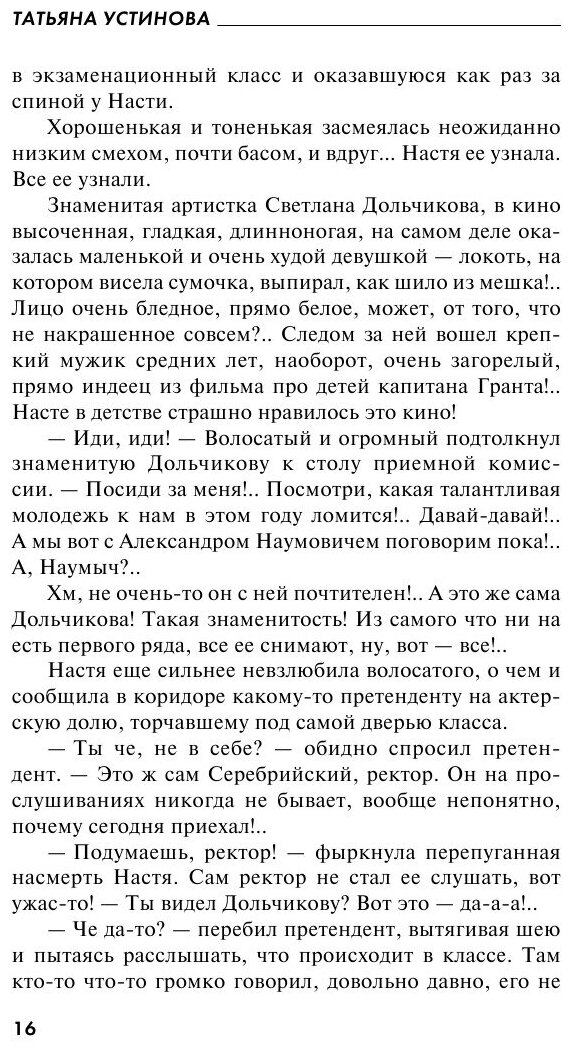 ТАТЬЯНА УСТИНОВА

в экзаменационный класс и оказавшуюся как раз за спиной у Насти.

Хорошенькая и тоненькая засмеялась неожиданно низким смехом, почти басом, и вдруг... Настя ее узнала. Все ее узнали.

Знаменитая артистка Светлана Дольчикова, в кино высоченная, гладкая, длинноногая, на самом деле оказалась маленькой и очень худой девушкой — локоть, на котором висела сумочка, выпирал, как шило из мешка!.. Лицо очень бледное, прямо белое, может, от того, что не накрашенное совсем?.. Следом за ней вошел крепкий мужик средних лет, наоборот, очень загорелый, прямо индеец из фильма про детей капитана Гранта!.. Насте в детстве страшно нравилось это кино!

— Иди, иди! — Волосатый и огромный подтолкнул знаменитую Дольчикову к столу приемной комиссии. — Посиди за меня!.. Посмотри, какая талантливая молодежь к нам в этом году ломится!.. Давай-давай!.. А мы вот с Александром Наумовичем поговорим пока!.. А, Наумыч?..

Хм, не очень-то он с ней почтителен!.. А это же сама Дольчикова! Такая знаменитость! Из самого что ни на есть первого ряда, все ее снимают, ну, вот — все!..

Настя еще сильнее невзлюбила волосатого, о чем и сообщила в коридоре какому-то претенденту на актерскую долю, торчавшему под самой дверью класса.

— Ты че, не в себе? — обидно спросил претендент. — Это ж сам Серебрийский, ректор. Он на прослушиваниях никогда не бывает, вообще непонятно, почему сегодня приехал!..

— Подумаешь, ректор! — фыркнула перепуганная насмерть Настя. Сам ректор не стал ее слушать, вот ужас-то! — Ты видел Дольчикову? Вот это — да-а-а!..

— Че да-то? — перебил претендент, вытягивая шею и пытаясь расслышать, что происходит в классе. Там кто-то что-то громко говорил, довольно давно, его не

16